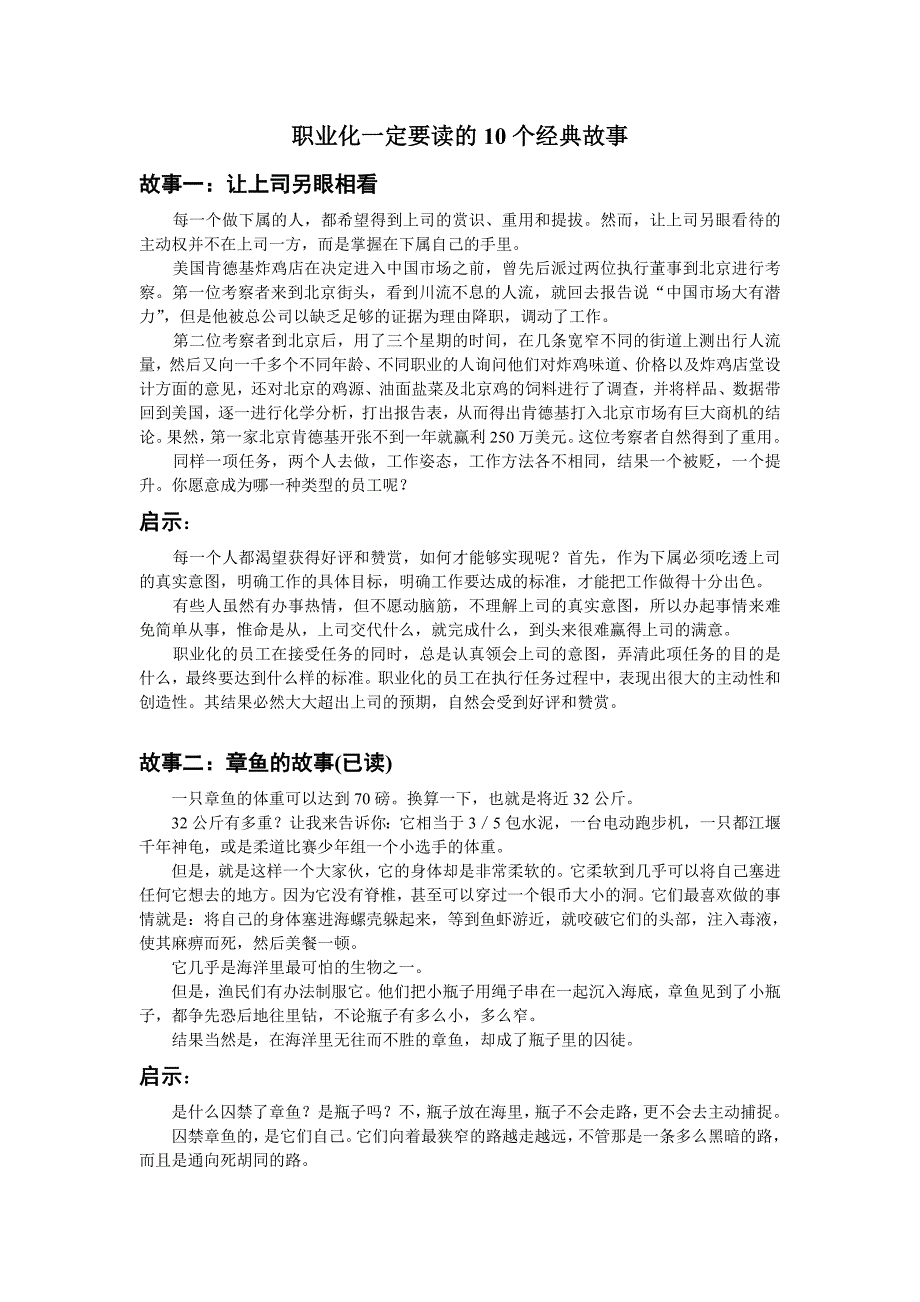 职业化一定要读的 10 个经典故事

故事一：让上司另眼相看

每一个做下属的人，都希望得到上司的赏识、重用和提拔。然而，让上司另眼看待的主动权并不在上司一方，而是掌握在下属自己的手里。

美国肯德基炸鸡店在决定进入中国市场之前，曾先后派过两位执行董事到北京进行考察。第一位考察者来到北京街头，看到川流不息的人流，就回去报告说“中国市场大有潜力”，但是他被总公司以缺乏足够的证据为理由降职，调动了工作。

第二位考察者到北京后，用了三个星期的时间，在几条宽窄不同的街道上测出行人流量，然后又向一千多个不同年龄、不同职业的人询问他们对炸鸡味道、价格以及炸鸡店堂设计方面的意见，还对北京的鸡源、油面盐菜及北京鸡的饲料进行了调查，并将样品、数据带回到美国，逐一进行化学分析，打出报告表，从而得出肯德基打入北京市场有巨大商机的结论。果然，第一家北京肯德基开张不到一年就赢利 250 万美元。这位考察者自然得到了重用。

同样一项任务，两个人去做，工作姿态，工作方法各不相同，结果一个被贬，一个提升。你愿意成为哪一种类型的员工呢？

启示：

每一个人都渴望获得好评和赞赏，如何才能够实现呢？首先，作为下属必须吃透上司的真实意图，明确工作的具体目标，明确工作要达成的标准，才能把工作做得十分出色。

有些人虽然有办事热情，但不愿动脑筋，不理解上司的真实意图，所以办起事情来难免简单从事，惟命是从，上司交代什么，就完成什么，到头来很难赢得上司的满意。

职业化的员工在接受任务的同时，总是认真领会上司的意图，弄清此项任务的目的是什么，最终要达到什么样的标准。职业化的员工在执行任务过程中，表现出很大的主动性和创造性。其结果必然大大超出上司的预期，自然会受到好评和赞赏。

故事二：章鱼的故事(已读)

一只章鱼的体重可以达到 70 磅。换算一下，也就是将近 32 公斤。

32 公斤有多重？让我来告诉你：它相当于 3 / 5 包水泥，一台电动跑步机，一只都江堰千年神龟，或是柔道比赛少年组一个小选手的体重。

但是，就是这样一个大家伙，它的身体却是非常柔软的。它柔软到几乎可以将自己塞进任何它想去的地方。因为它没有脊椎，甚至可以穿过一个银币大小的洞。它们最喜欢做的事情就是：将自己的身体塞进海螺壳躲起来，等到鱼虾游近，就咬破它们的头部，注入毒液，使其麻痹而死，然后美餐一顿。

它几乎是海洋里最可怕的生物之一。

但是，渔民们有办法制服它。他们把小瓶子用绳子串在一起沉入海底，章鱼见到了小瓶子，都争先恐后地往里钻，不论瓶子有多么小，多么窄。

结果当然是，在海洋里无往而不胜的章鱼，却成了瓶子里的囚徒。

启示：

是什么囚禁了章鱼？是瓶子吗？不，瓶子放在海里，瓶子不会走路，更不会去主动捕捉。

囚禁章鱼的，是它们自己。它们向着最狭窄的路越走越远，不管那是一条多么黑暗的路，而且是通向死胡同的路。